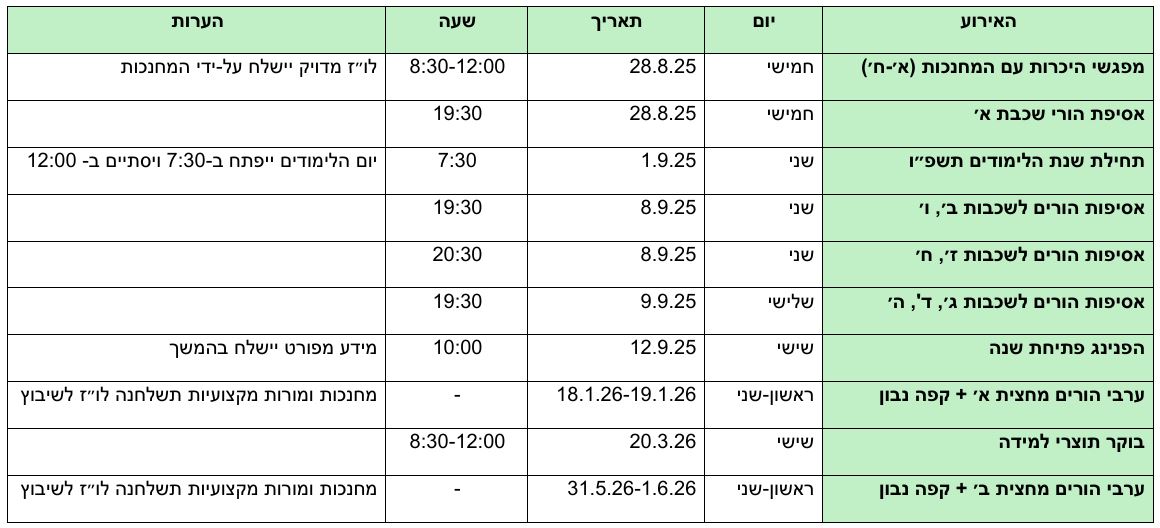 | האירוע | יום | תאריך | שעה | הערות |
|---|---|---|---|---|
| מפגשי היכרות עם המחנכות (א׳-ח׳) | חמישי | 28.8.25 | 8:30-12:00 | לו״ז מדויק יישלח על-ידי המחנכות |
| אסיפת הורי שכבת א׳ | חמישי | 28.8.25 | 19:30 | |
| תחילת שנת הלימודים תשפ״ו | שני | 1.9.25 | 7:30 | יום הלימודים ייפתח ב-7:30 ויסתיים ב- 12:00 |
| אסיפות הורים לשכבות ב׳, ו׳ | שני | 8.9.25 | 19:30 | |
| אסיפות הורים לשכבות ז׳, ח׳ | שני | 8.9.25 | 20:30 | |
| אסיפות הורים לשכבות ג׳, ד', ה׳ | שלישי | 9.9.25 | 19:30 | |
| הפנינג פתיחת שנה | שישי | 12.9.25 | 10:00 | מידע מפורט יישלח בהמשך |
| ערבי הורים מחצית א׳ + קפה נבון | ראשון-שני | 18.1.26-19.1.26 | - | מחנכות ומורות מקצועיות תשלחנה לו״ז לשיבוץ |
| בוקר תוצרי למידה | שישי | 20.3.26 | 8:30-12:00 | |
| ערבי הורים מחצית ב׳ + קפה נבון | ראשון-שני | 31.5.26-1.6.26 | - | מחנכות ומורות מקצועיות תשלחנה לו״ז לשיבוץ |